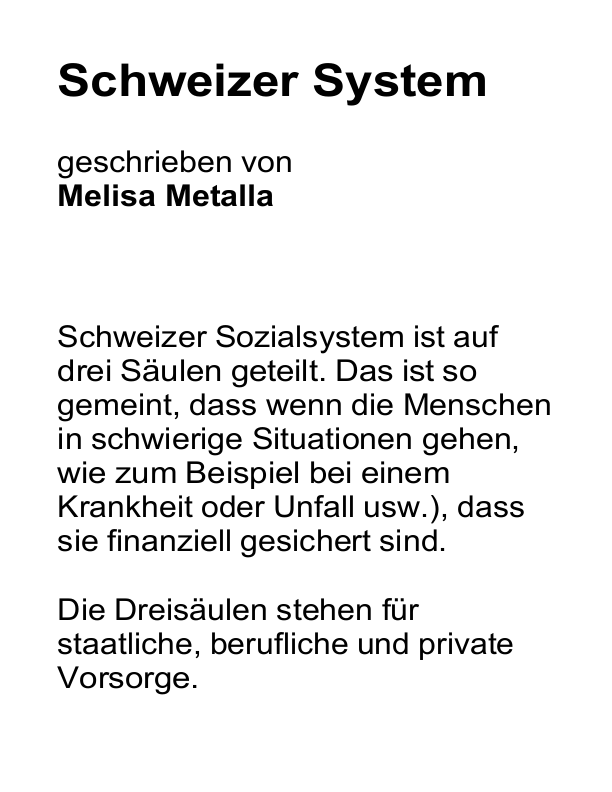 Schweizer System

geschrieben von
Melisa Metalla

Schweizer Sozialsystem ist auf drei Säulen geteilt. Das ist so gemeint, dass wenn die Menschen in schwierige Situationen gehen, wie zum Beispiel bei einem Krankheit oder Unfall usw.), dass sie finanziell gesichert sind.

Die Dreisäulen stehen für staatliche, berufliche und private Vorsorge.